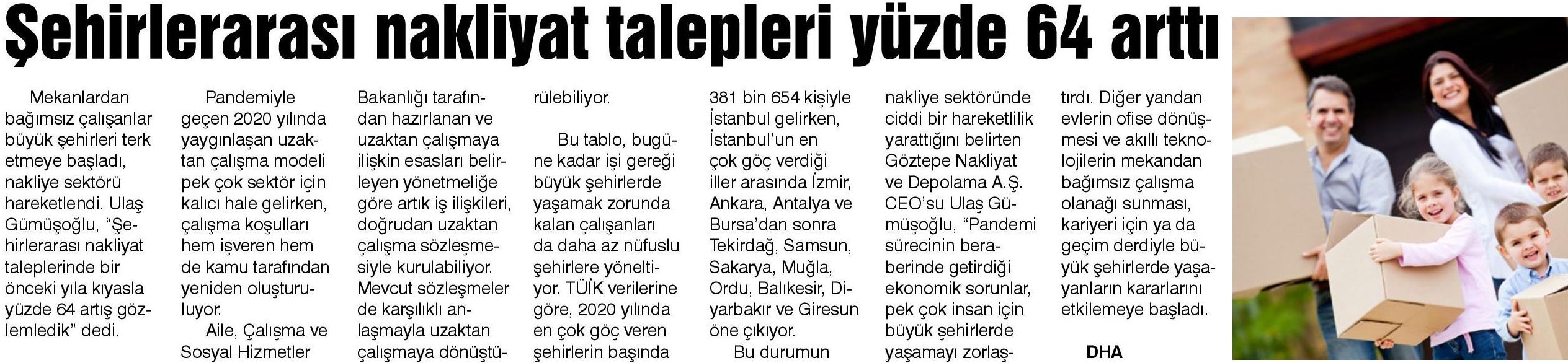 Şehirlerarası nakliyat talepleri yüzde 64 arttı

Mekanlardan bağımsız çalışanlar büyük şehirleri terk etmeye başladı, nakliye sektörü hareketlendi. Ulaş Gümüşoğlu, "Şehirlerarası nakliyat taleplerinde bir önceki yıla kıyasla yüzde 64 artış gözlemledik" dedi.

Pandemiyle geçen 2020 yılında yaygınlaşan uzaktan çalışma modeli pek çok sektör için kalıcı hale gelirken, çalışma koşulları hem işveren hem de kamu tarafından yeniden oluşturuluyor.

Aile, Çalışma ve Sosyal Hizmetler Bakanlığı tarafından hazırlanan ve uzaktan çalışmaya ilişkin esasları belirleyen yönetmeliğe göre artık iş ilişkileri, doğrudan uzaktan çalışma sözleşmesiyle kurulabiliyor. Mevcut sözleşmeler de karşılıklı anlaşmayla uzaktan çalışmaya dönüştürülebiliyor.

Bu tablo, bugüne kadar işi gereği büyük şehirlerde yaşamak zorunda kalan çalışanları da daha az nüfuslu şehirlere yöneltiyor. TÜİK verilerine göre, 2020 yılında en çok göç veren şehirlerin başında 381 bin 654 kişiyle İstanbul gelirken, İstanbul'un en çok göç verdiği iller arasında İzmir, Ankara, Antalya ve Bursa'dan sonra Tekirdağ, Samsun, Sakarya, Muğla, Ordu, Balıkesir, Diyarbakır ve Giresun öne çıkıyor.

Bu durumun nakliye sektöründe ciddi bir hareketlilik yarattığını belirten Göztepe Nakliyat ve Depolama A.Ş. CEO'su Ulaş Gümüşoğlu, "Pandemi sürecinin beraberinde getirdiği ekonomik sorunlar, pek çok insan için büyük şehirlerde yaşamayı zorlaştırdı. Diğer yandan evlerin ofise dönüşmesi ve akıllı teknolojilerin mekandan bağımsız çalışma olanağı sunması, kariyeri için ya da geçim derdiyle büyük şehirlerde yaşayanların kararlarını etkilemeye başladı.

DHA